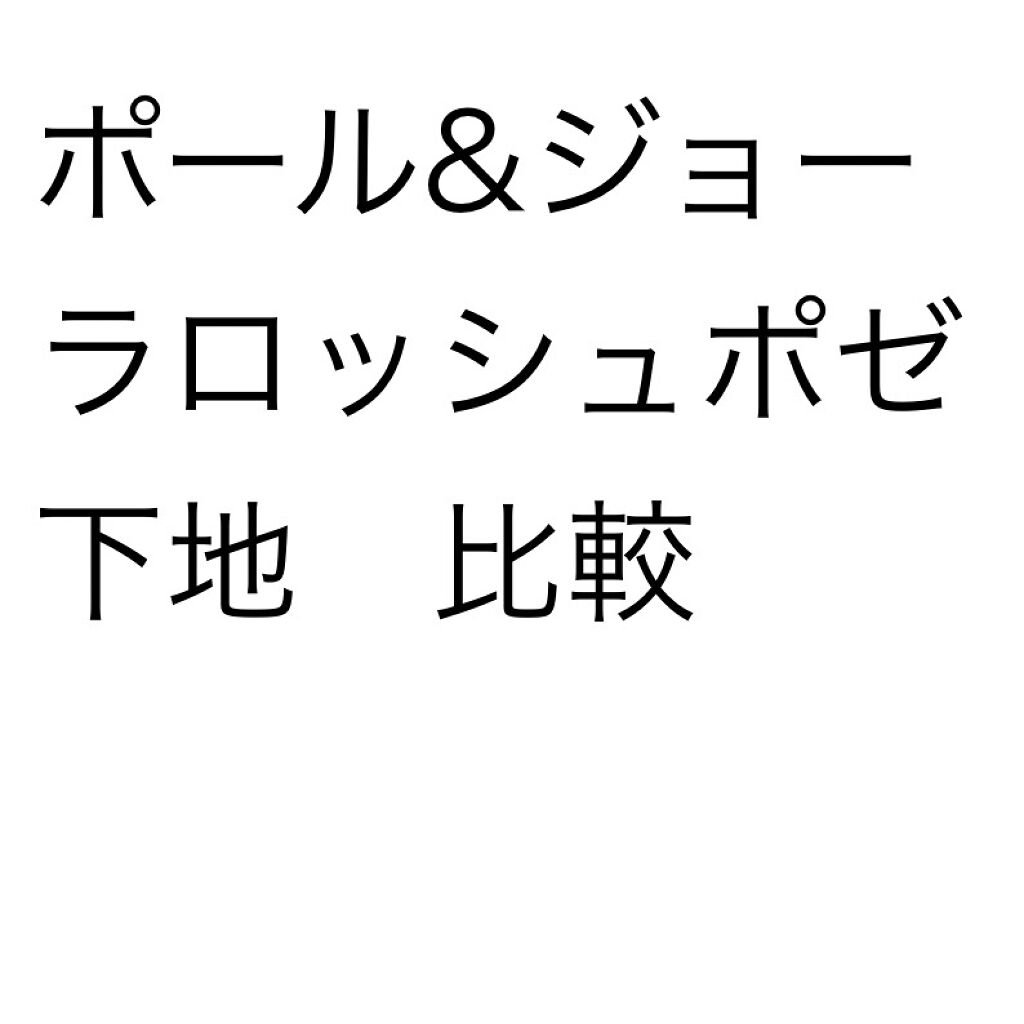 ポール&ジョー
ラロッシュポゼ
下地　比較